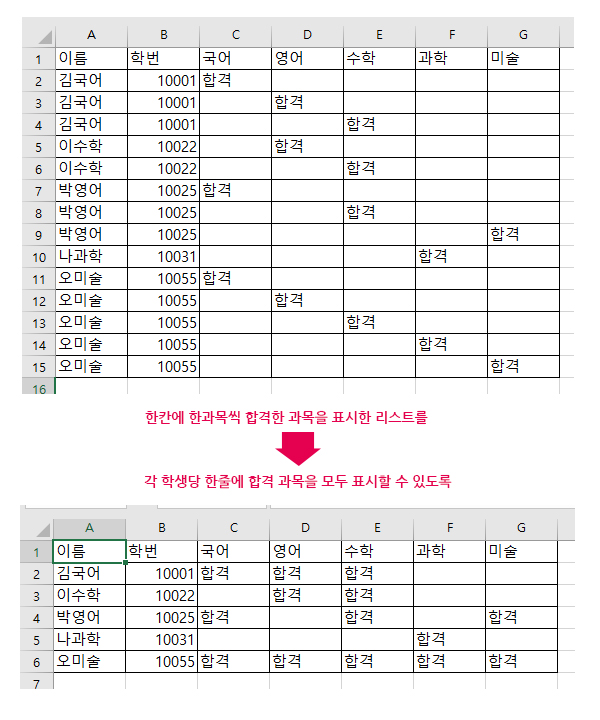 | | A | B | C | D | E | F | G |
|---|---|---|---|---|---|---|---|
| 1 | 이름 | 학번 | 국어 | 영어 | 수학 | 과학 | 미술 |
| 2 | 김국어 | 10001 | 합격 | | | | |
| 3 | 김국어 | 10001 | | 합격 | | | |
| 4 | 김국어 | 10001 | | | 합격 | | |
| 5 | 이수학 | 10022 | | 합격 | | | |
| 6 | 이수학 | 10022 | | | 합격 | | |
| 7 | 박영어 | 10025 | 합격 | | | | |
| 8 | 박영어 | 10025 | | | 합격 | | |
| 9 | 박영어 | 10025 | | | | | 합격 |
| 10 | 나과학 | 10031 | | | | 합격 | |
| 11 | 오미술 | 10055 | 합격 | | | | |
| 12 | 오미술 | 10055 | | 합격 | | | |
| 13 | 오미술 | 10055 | | | 합격 | | |
| 14 | 오미술 | 10055 | | | | 합격 | |
| 15 | 오미술 | 10055 | | | | | 합격 |
| 16 | | | | | | | |

한칸에 한과목씩 합격한 과목을 표시한 리스트를

각 학생당 한줄에 합격 과목을 모두 표시할 수 있도록

| | A | B | C | D | E | F | G |
|---|---|---|---|---|---|---|---|
| 1 | 이름 | 학번 | 국어 | 영어 | 수학 | 과학 | 미술 |
| 2 | 김국어 | 10001 | 합격 | 합격 | 합격 | | |
| 3 | 이수학 | 10022 | | 합격 | 합격 | | |
| 4 | 박영어 | 10025 | 합격 | | 합격 | | 합격 |
| 5 | 나과학 | 10031 | | | | 합격 | |
| 6 | 오미술 | 10055 | 합격 | 합격 | 합격 | 합격 | 합격 |
| 7 | | | | | | | |